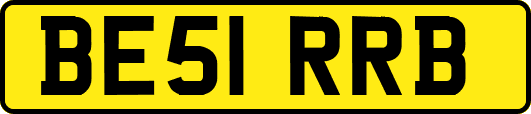 BE51 RRB